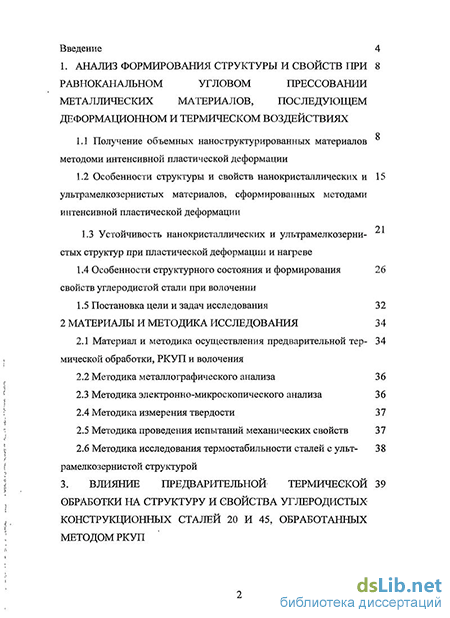 Введение 4

1. АНАЛИЗ ФОРМИРОВАНИЯ СТРУКТУРЫ И СВОЙСТВ ПРИ РАВНОКАНАЛЬНОМ УГЛОВОМ ПРЕССОВАНИИ МЕТАЛЛИЧЕСКИХ МАТЕРИАЛОВ, ПОСЛЕДУЮЩЕМ ДЕФОРМАЦИОННОМ И ТЕРМИЧЕСКОМ ВОЗДЕЙСТВИЯХ 8

1.1 Получение объемных наноструктурированных материалов методоми интенсивной пластической деформации 8

1.2 Особенности структуры и свойств нанокристаллических и ультрамелкозернистых материалов, сформированных методами интенсивной пластической деформации 15

1.3 Устойчивость нанокристаллических и ультрамелкозернистых структур при пластической деформации и нагреве 21

1.4 Особенности структурного состояния и формирования свойств углеродистой стали при волочении 26

1.5 Постановка цели и задач исследования 32

2 МАТЕРИАЛЫ И МЕТОДИКА ИССЛЕДОВАНИЯ 34

2.1 Материал и методика осуществления предварительной термической обработки, РКУП и волочения 34

2.2 Методика металлографического анализа 36

2.3 Методика электронно-микроскопического анализа 36

2.4 Методика измерения твердости 37

2.5 Методика проведения испытаний механических свойств 37

2.6 Методика исследования термостабильности сталей с ультрамелкозернистой структурой 38

3. ВЛИЯНИЕ ПРЕДВАРИТЕЛЬНОЙ ТЕРМИЧЕСКОЙ ОБРАБОТКИ НА СТРУКТУРУ И СВОЙСТВА УГЛЕРОДИСТЫХ КОНСТРУКЦИОННЫХ СТАЛЕЙ 20 И 45, ОБРАБОТАННЫХ МЕТОДОМ РКУП 39

2

dsLib.net
библиотека диссертаций